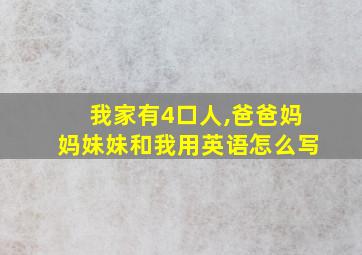 我家有4口人,爸爸妈妈妹妹和我用英语怎么写